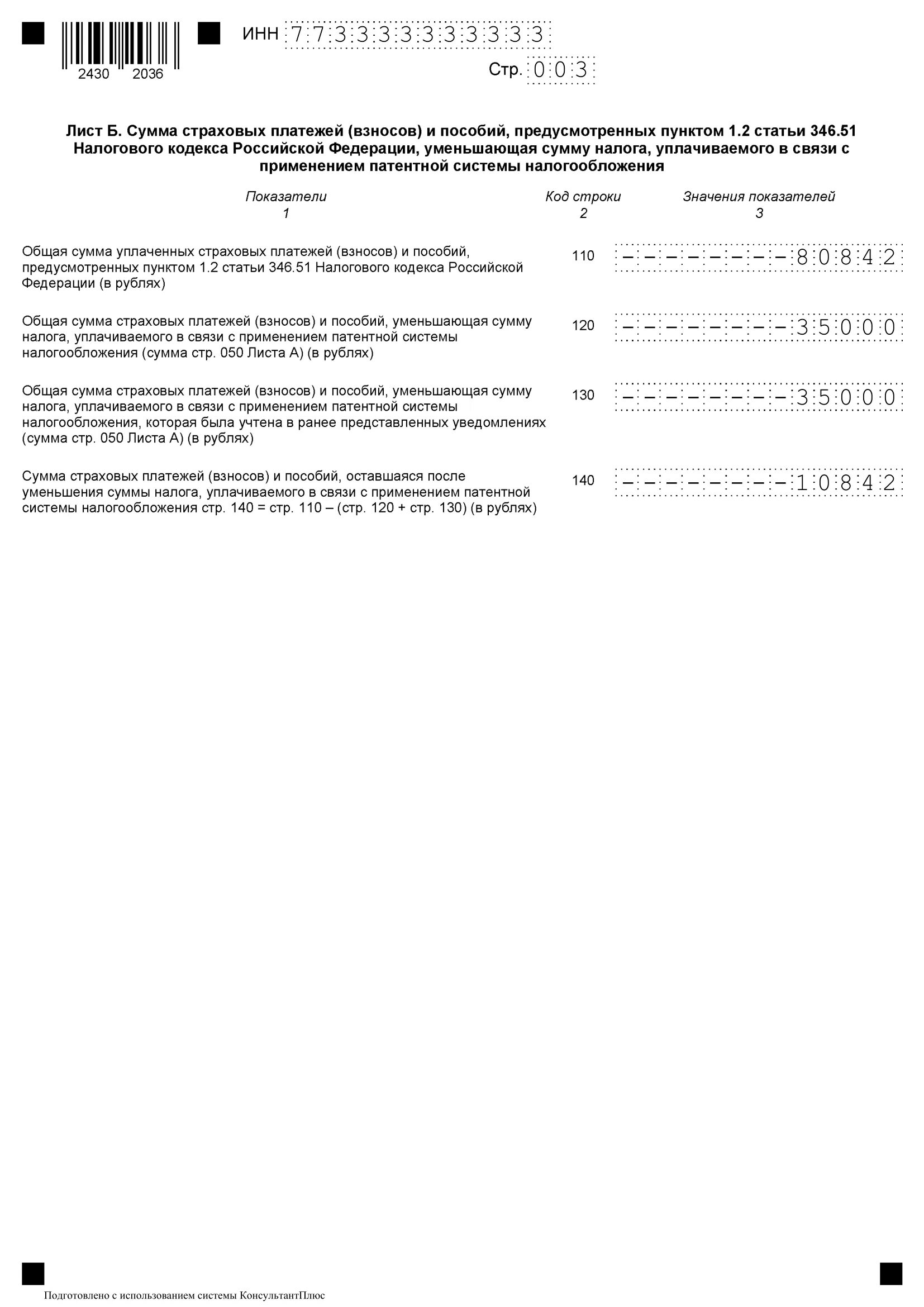 2430 2036

ИНН 773333333333

Стр. 003

Лист Б. Сумма страховых платежей (взносов) и пособий, предусмотренных пунктом 1.2 статьи 346.51 Налогового кодекса Российской Федерации, уменьшающая сумму налога, уплачиваемого в связи с применением патентной системы налогообложения

| Показатели 1 | Код строки 2 | Значения показателей 3 |
|---|---|---|
| Общая сумма уплаченных страховых платежей (взносов) и пособий, предусмотренных пунктом 1.2 статьи 346.51 Налогового кодекса Российской Федерации (в рублях) | 110 | --------80842 |
| Общая сумма страховых платежей (взносов) и пособий, уменьшающая сумму налога, уплачиваемого в связи с применением патентной системы налогообложения (сумма стр. 050 Листа А) (в рублях) | 120 | --------35000 |
| Общая сумма страховых платежей (взносов) и пособий, уменьшающая сумму налога, уплачиваемого в связи с применением патентной системы налогообложения, которая была учтена в ранее представленных уведомлениях (сумма стр. 050 Листа А) (в рублях) | 130 | --------35000 |
| Сумма страховых платежей (взносов) и пособий, оставшаяся после уменьшения суммы налога, уплачиваемого в связи с применением патентной системы налогообложения стр. 140 = стр. 110 – (стр. 120 + стр. 130) (в рублях) | 140 | --------10842 |

Подготовлено с использованием системы КонсультантПлюс